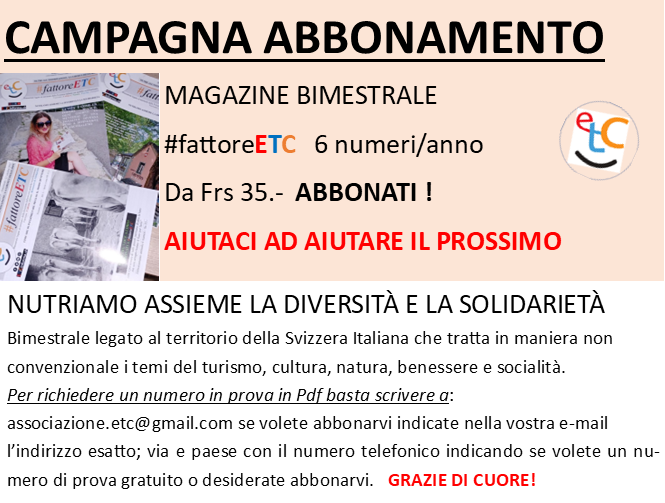 CAMPAGNA ABBONAMENTO

MAGAZINE BIMESTRALE

#fattoreETC 6 numeri/anno

Da Frs 35.- ABBONATI !

AIUTACI AD AIUTARE IL PROSSIMO

etc

NUTRIAMO ASSIEME LA DIVERSITÀ E LA SOLIDARIETÀ

Bimestrale legato al territorio della Svizzera Italiana che tratta in maniera non convenzionale i temi del turismo, cultura, natura, benessere e socialità.

Per richiedere un numero in prova in Pdf basta scrivere a: associazione.etc@gmail.com se volete abbonarvi indicate nella vostra e-mail l'indirizzo esatto; via e paese con il numero telefonico indicando se volete un numero di prova gratuito o desiderate abbonarvi. GRAZIE DI CUORE!